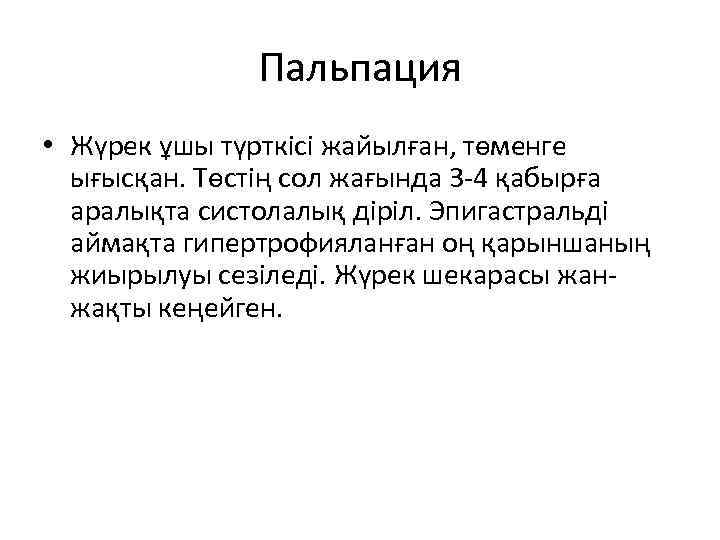 Пальпация

• Жүрек ұшы түрткісі жайылған, төменге ығысқан. Төстің сол жағында 3-4 қабырға аралықта систолалық діріл. Эпигастральді аймақта гипертрофияланған оң қарыншаның жиырылуы сезіледі. Жүрек шекарасы жан-жақты кеңейген.